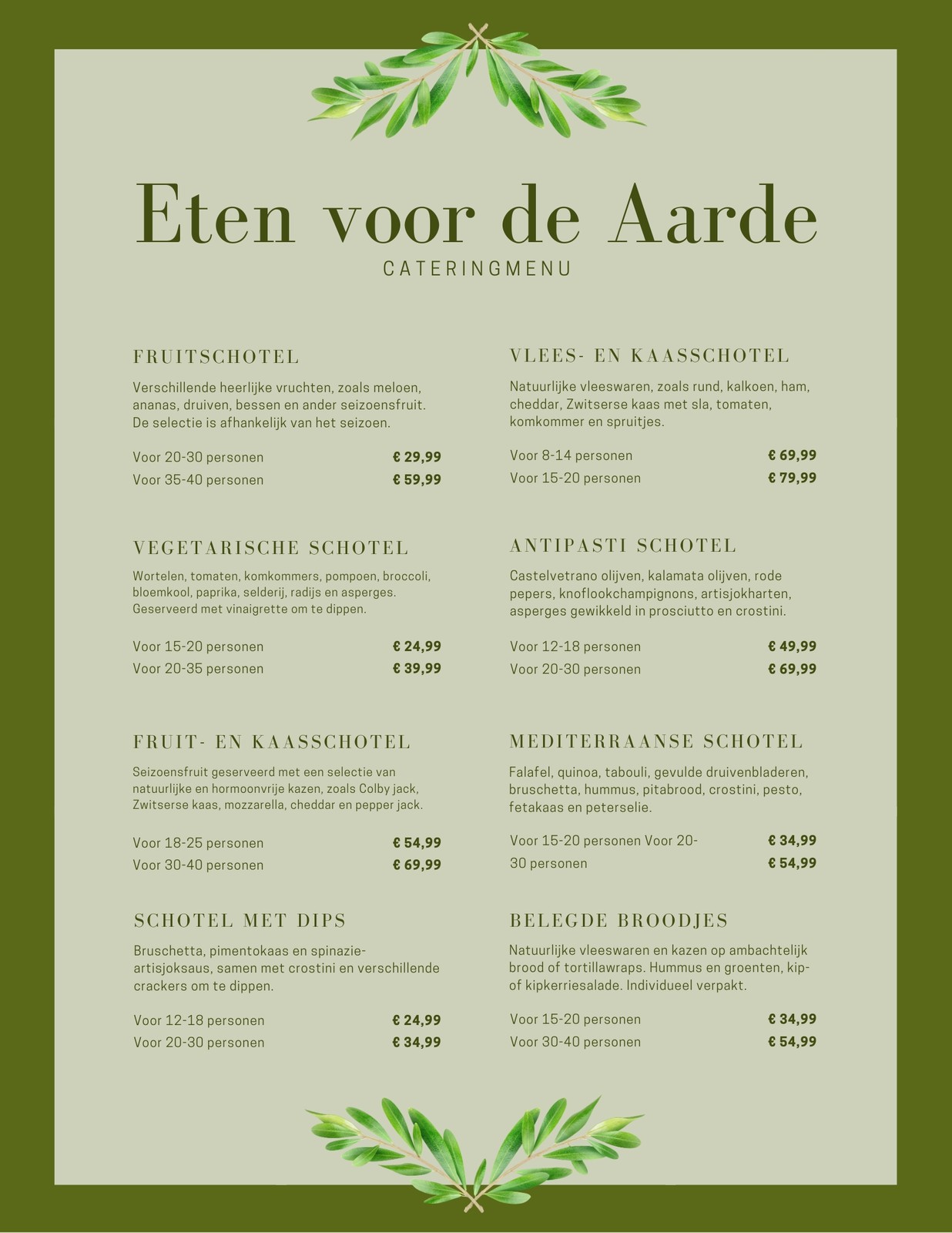 Eten voor de Aarde

CATERINGMENU

FRUITSCHOTEL

Verschillende heerlijke vruchten, zoals meloen, ananas, druiven, bessen en ander seizoensfruit. De selectie is afhankelijk van het seizoen.

Voor 20-30 personen € 29,99
Voor 35-40 personen € 59,99

VEGETARISCHE SCHOTEL

Wortelen, tomaten, komkommers, pompoen, broccoli, bloemkool, paprika, selderij, radijs en asperges. Geserveerd met vinaigrette om te dippen.

Voor 15-20 personen € 24,99
Voor 20-35 personen € 39,99

FRUIT- EN KAASSCHOTEL

Seizoensfruit geserveerd met een selectie van natuurlijke en hormoonvrije kazen, zoals Colby jack, Zwitserse kaas, mozzarella, cheddar en pepper jack.

Voor 18-25 personen € 54,99
Voor 30-40 personen € 69,99

SCHOTEL MET DIPS

Bruschetta, pimentokaas en spinazie-artisjoksaus, samen met crostini en verschillende crackers om te dippen.

Voor 12-18 personen € 24,99
Voor 20-30 personen € 34,99

VLEES- EN KAASSCHOTEL

Natuurlijke vleeswaren, zoals rund, kalkoen, ham, cheddar, Zwitserse kaas met sla, tomaten, komkommer en spruitjes.

Voor 8-14 personen € 69,99
Voor 15-20 personen € 79,99

ANTIPASTI SCHOTEL

Castelvetrano olijven, kalamata olijven, rode pepers, knoflookchampignons, artisjokharten, asperges gewikkeld in prosciutto en crostini.

Voor 12-18 personen € 49,99
Voor 20-30 personen € 69,99

MEDITERRAANSE SCHOTEL

Falafel, quinoa, tabouli, gevulde druivenbladeren, bruschetta, hummus, pitabrood, crostini, pesto, fetakaas en peterselie.

Voor 15-20 personen Voor 20-30 personen € 34,99 € 54,99

BELEGDE BROODJES

Natuurlijke vleeswaren en kazen op ambachtelijk brood of tortillawraps. Hummus en groenten, kip- of kipkerriesalade. Individueel verpakt.

Voor 15-20 personen € 34,99
Voor 30-40 personen € 54,99